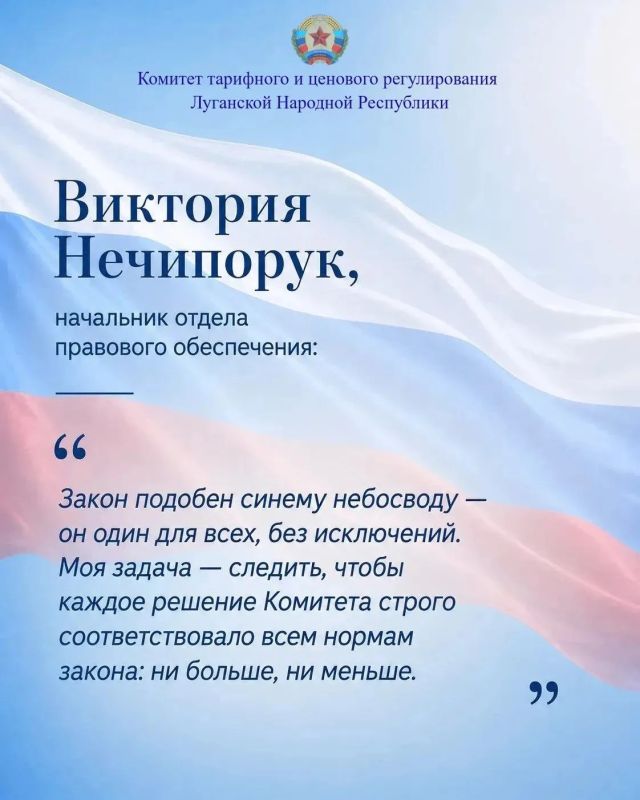 Комитет тарифного и ценового регулирования
Луганской Народной Республики

Виктория Нечипорук,

начальник отдела правового обеспечения:

“

Закон подобен синему небосводу — он один для всех, без исключений. Моя задача — следить, чтобы каждое решение Комитета строго соответствовало всем нормам закона: ни больше, ни меньше.

”